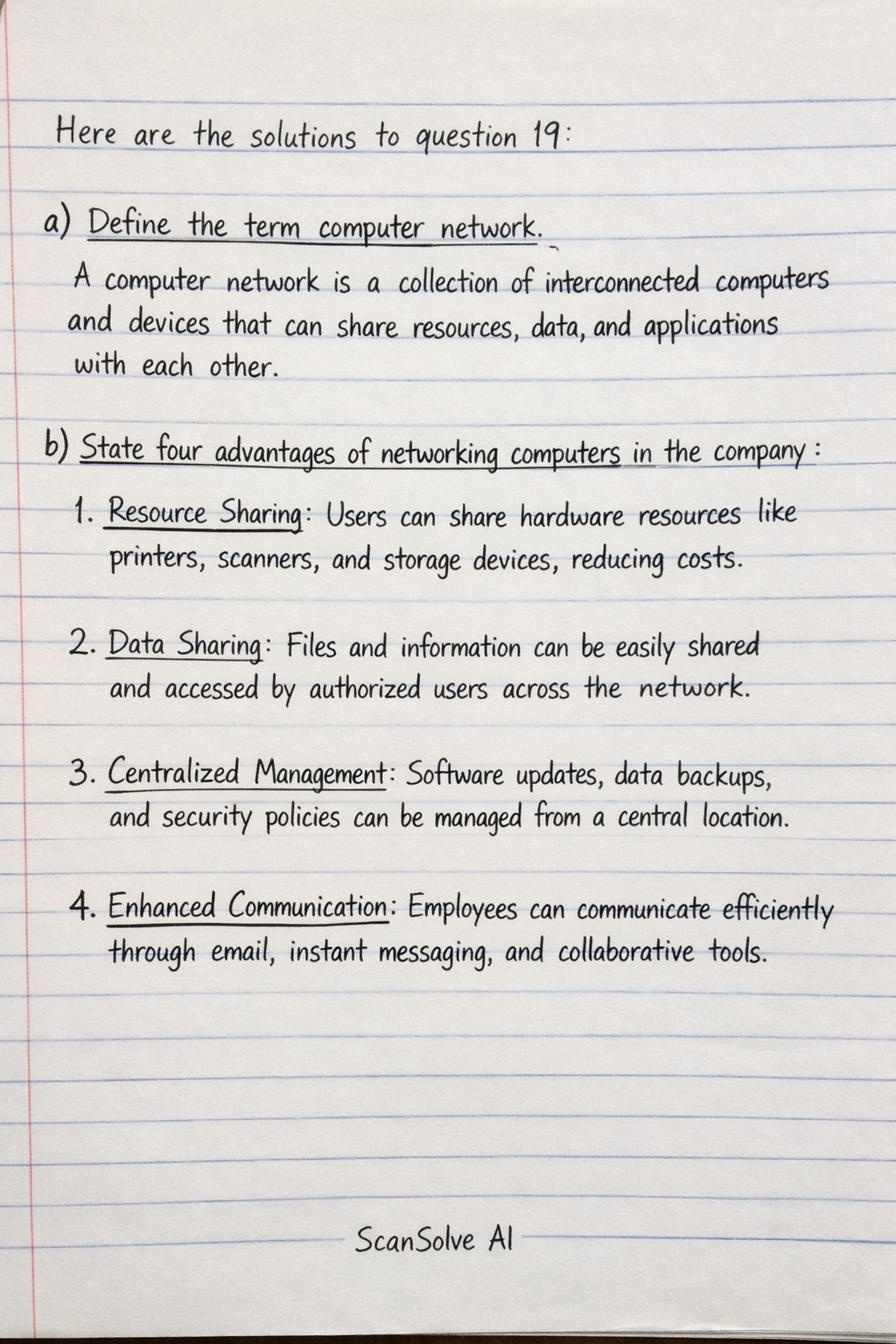 Here are the solutions to question 19:

a) Define the term computer network.

A computer network is a collection of interconnected computers and devices that can share resources, data, and applications with each other.

b) State four advantages of networking computers in the company:

1. Resource Sharing: Users can share hardware resources like printers, scanners, and storage devices, reducing costs.

2. Data Sharing: Files and information can be easily shared and accessed by authorized users across the network.

3. Centralized Management: Software updates, data backups, and security policies can be managed from a central location.

4. Enhanced Communication: Employees can communicate efficiently through email, instant messaging, and collaborative tools.

ScanSolve AI